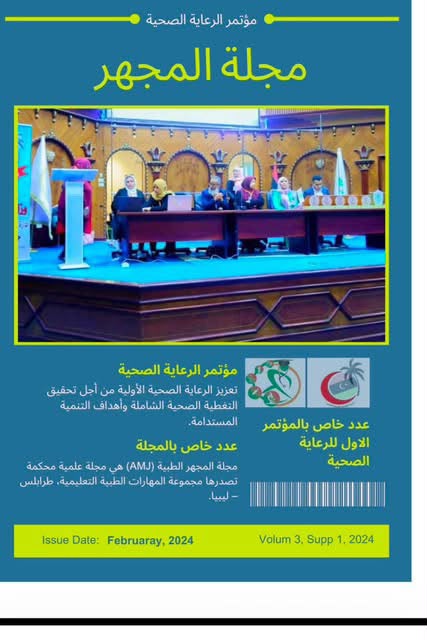 مؤتمر الرعاية الصحية

مجلة المجهر

مؤتمر الرعاية الصحية

تعزيز الرعاية الصحية الأولية من أجل تحقيق التغطية الصحية الشاملة وأهداف التنمية المستدامة.

عدد خاص بالمجلة

مجلة المجهر الطبية (AMJ) هي مجلة علمية محكمة تصدرها مجموعة المهارات الطبية التعليمية، طرابلس – ليبيا.

عدد خاص بالمؤتمر الاول للرعاية الصحية

Issue Date: Februaray, 2024

Volum 3, Supp 1, 2024